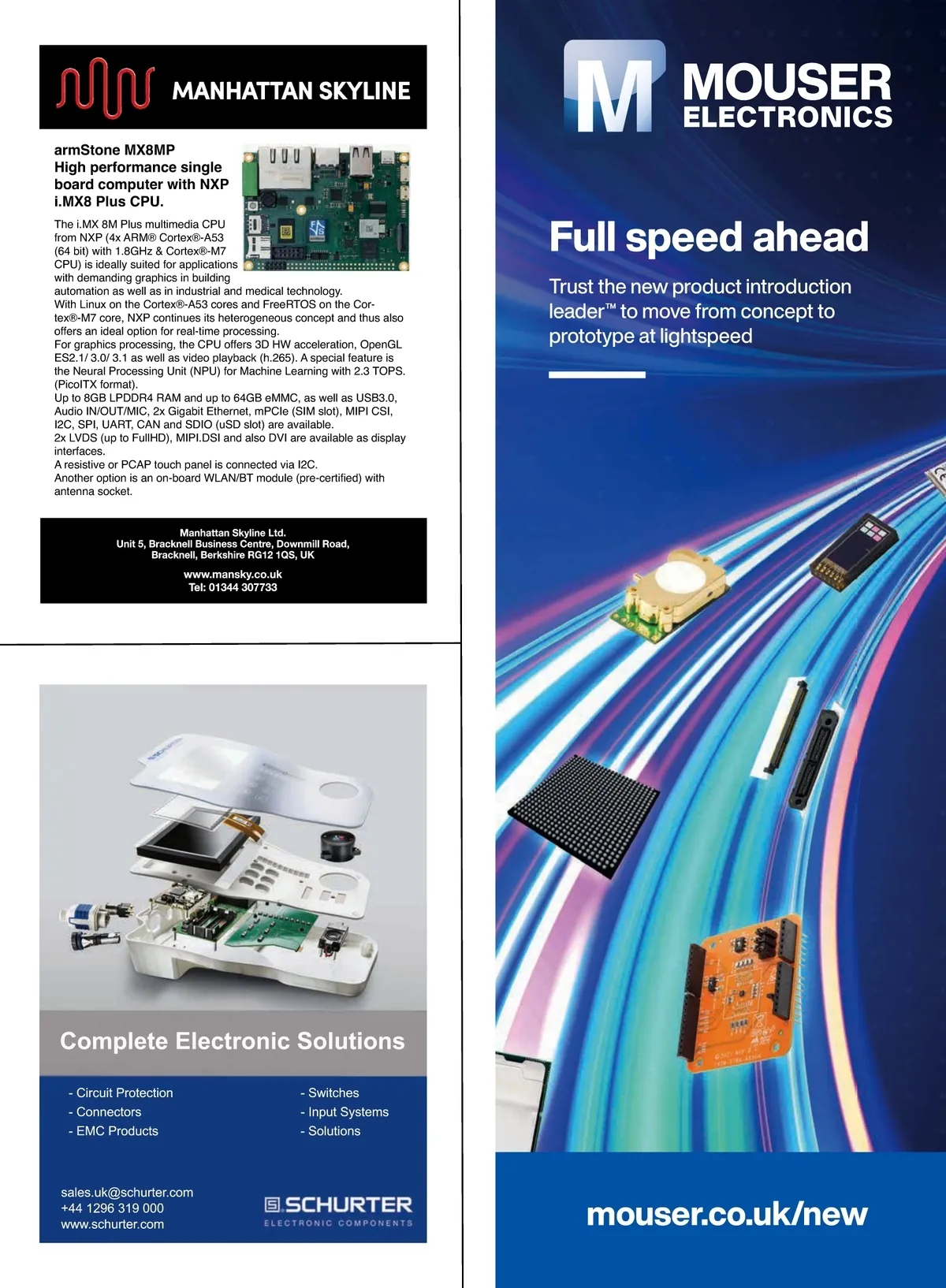 MANHATTAN SKYLINE

armStone MX8MP
High performance single board computer with NXP i.MX8 Plus CPU.

The i.MX 8M Plus multimedia CPU from NXP (4x ARM® Cortex®-A53 (64 bit) with 1.8GHz & Cortex®-M7 CPU) is ideally suited for applications with demanding graphics in building automation as well as in industrial and medical technology.
With Linux on the Cortex®-A53 cores and FreeRTOS on the Cortex®-M7 core, NXP continues its heterogeneous concept and thus also offers an ideal option for real-time processing.
For graphics processing, the CPU offers 3D HW acceleration, OpenGL ES2.1/ 3.0/ 3.1 as well as video playback (h.265). A special feature is the Neural Processing Unit (NPU) for Machine Learning with 2.3 TOPS. (PicoITX format).
Up to 8GB LPDDR4 RAM and up to 64GB eMMC, as well as USB3.0, Audio IN/OUT/MIC, 2x Gigabit Ethernet, mPCIe (SIM slot), MIPI CSI, I2C, SPI, UART, CAN and SDIO (uSD slot) are available.
2x LVDS (up to FullHD), MIPI.DSI and also DVI are available as display interfaces.
A resistive or PCAP touch panel is connected via I2C.
Another option is an on-board WLAN/BT module (pre-certified) with antenna socket.

Manhattan Skyline Ltd.
Unit 5, Bracknell Business Centre, Downmill Road, Bracknell, Berkshire RG12 1QS, UK

www.mansky.co.uk
Tel: 01344 307733

Complete Electronic Solutions

- Circuit Protection
- Connectors
- EMC Products

- Switches
- Input Systems
- Solutions

sales.uk@schurter.com
+44 1296 319 000
www.schurter.com

SCHURTER
ELECTRONIC COMPONENTS

MOUSER ELECTRONICS

Full speed ahead

Trust the new product introduction leader™ to move from concept to prototype at lightspeed

mouser.co.uk/new